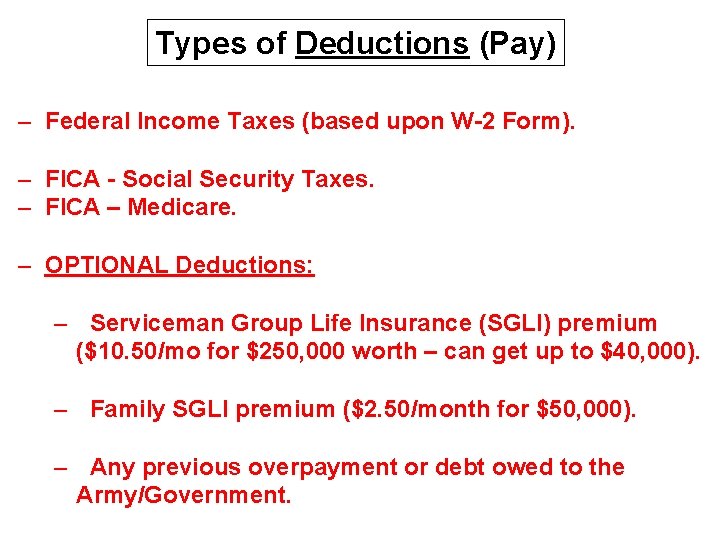 Types of Deductions (Pay)

– Federal Income Taxes (based upon W-2 Form).

– FICA - Social Security Taxes.
– FICA – Medicare.

– OPTIONAL Deductions:

– Serviceman Group Life Insurance (SGLI) premium ($10.50/mo for $250,000 worth – can get up to $40,000).

– Family SGLI premium ($2.50/month for $50,000).

– Any previous overpayment or debt owed to the Army/Government.